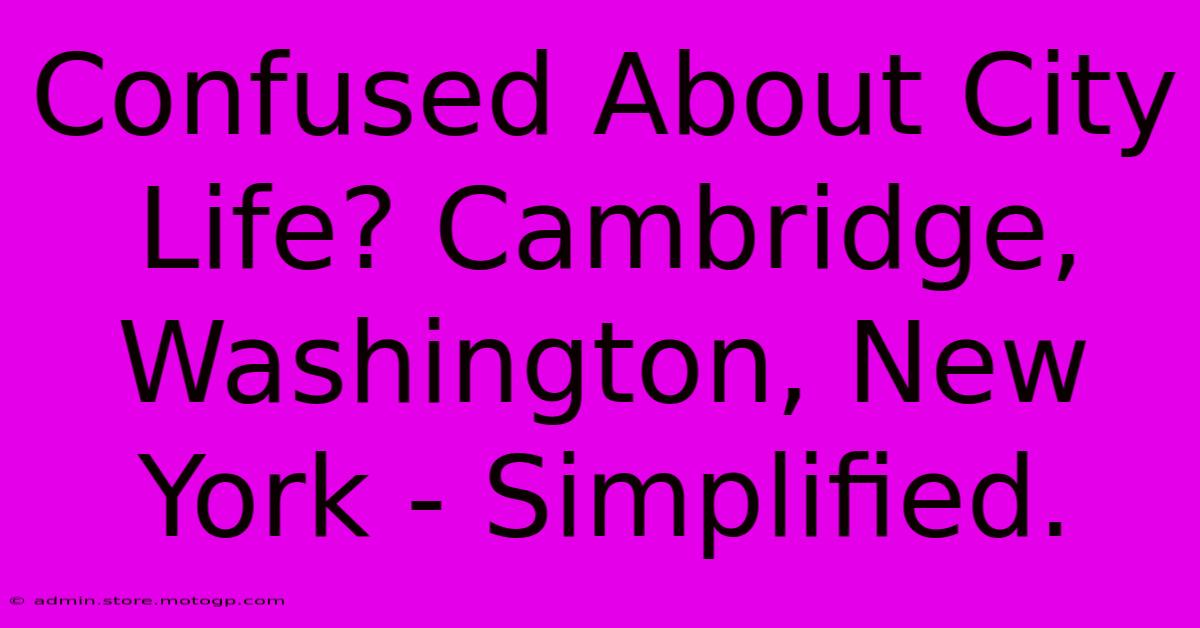 Confused About City Life? Cambridge, Washington, New York - Simplified.

© admin.store.motogp.com